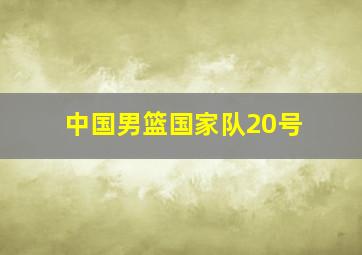 中国男篮国家队20号